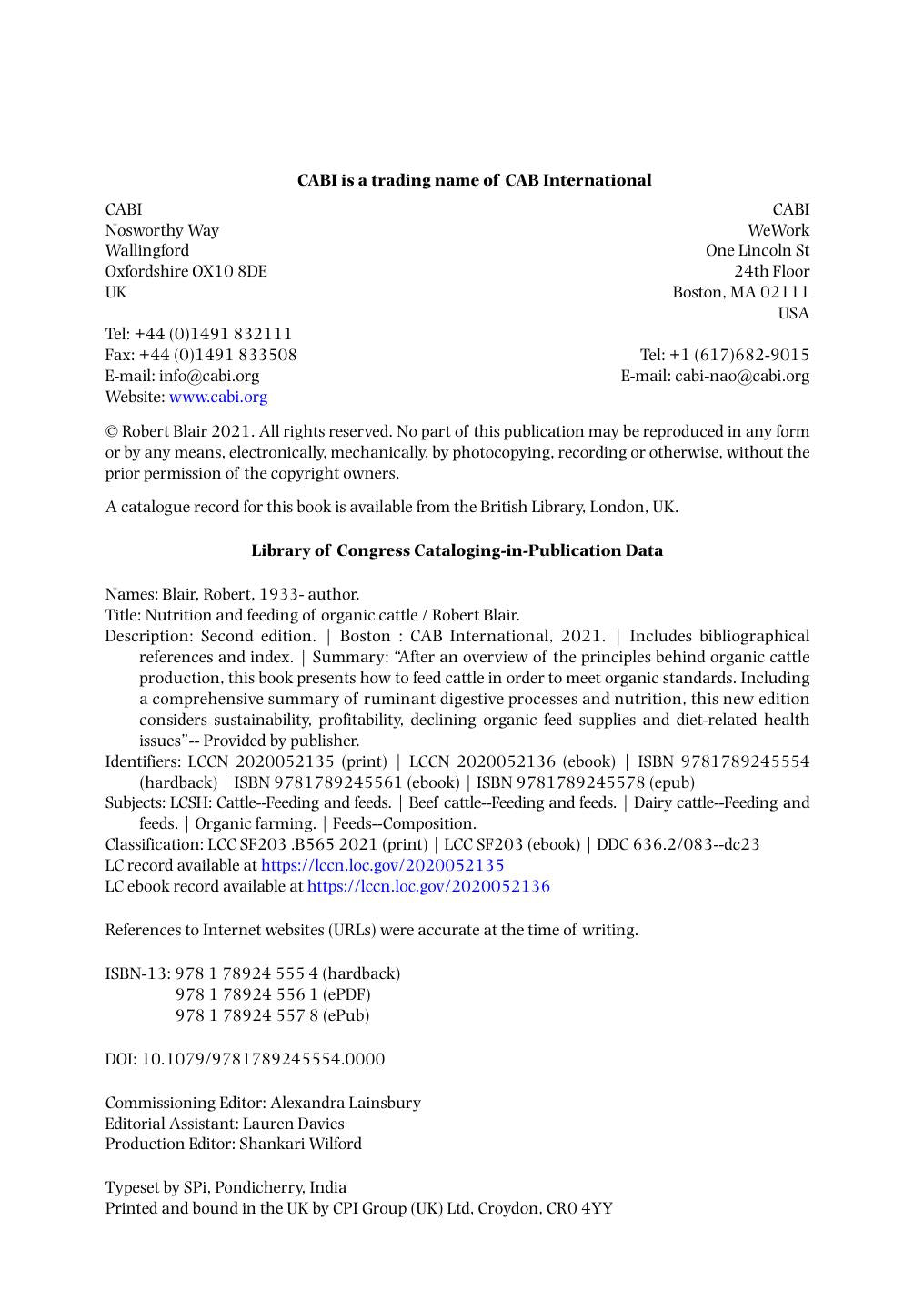 CABI is a trading name of CAB International

CABI
Nosworthy Way
Wallingford
Oxfordshire OX10 8DE
UK

Tel: +44 (0)1491 832111
Fax: +44 (0)1491 833508
E-mail: info@cabi.org
Website: www.cabi.org

CABI
WeWork
One Lincoln St
24th Floor
Boston, MA 02111
USA

Tel: +1 (617)682-9015
E-mail: cabi-nao@cabi.org

© Robert Blair 2021. All rights reserved. No part of this publication may be reproduced in any form or by any means, electronically, mechanically, by photocopying, recording or otherwise, without the prior permission of the copyright owners.

A catalogue record for this book is available from the British Library, London, UK.

Library of Congress Cataloging-in-Publication Data

Names: Blair, Robert, 1933- author.
Title: Nutrition and feeding of organic cattle / Robert Blair.
Description: Second edition. | Boston : CAB International, 2021. | Includes bibliographical references and index. | Summary: "After an overview of the principles behind organic cattle production, this book presents how to feed cattle in order to meet organic standards. Including a comprehensive summary of ruminant digestive processes and nutrition, this new edition considers sustainability, profitability, declining organic feed supplies and diet-related health issues"-- Provided by publisher.
Identifiers: LCCN 2020052135 (print) | LCCN 2020052136 (ebook) | ISBN 9781789245554 (hardback) | ISBN 9781789245561 (ebook) | ISBN 9781789245578 (epub)
Subjects: LCSH: Cattle--Feeding and feeds. | Beef cattle--Feeding and feeds. | Dairy cattle--Feeding and feeds. | Organic farming. | Feeds--Composition.
Classification: LCC SF203 .B565 2021 (print) | LCC SF203 (ebook) | DDC 636.2/083--dc23
LC record available at https://lccn.loc.gov/2020052135
LC ebook record available at https://lccn.loc.gov/2020052136

References to Internet websites (URLs) were accurate at the time of writing.

ISBN-13: 978 1 78924 555 4 (hardback)
978 1 78924 556 1 (ePDF)
978 1 78924 557 8 (ePub)

DOI: 10.1079/9781789245554.0000

Commissioning Editor: Alexandra Lainsbury
Editorial Assistant: Lauren Davies
Production Editor: Shankari Wilford

Typeset by SPi, Pondicherry, India
Printed and bound in the UK by CPI Group (UK) Ltd, Croydon, CR0 4YY